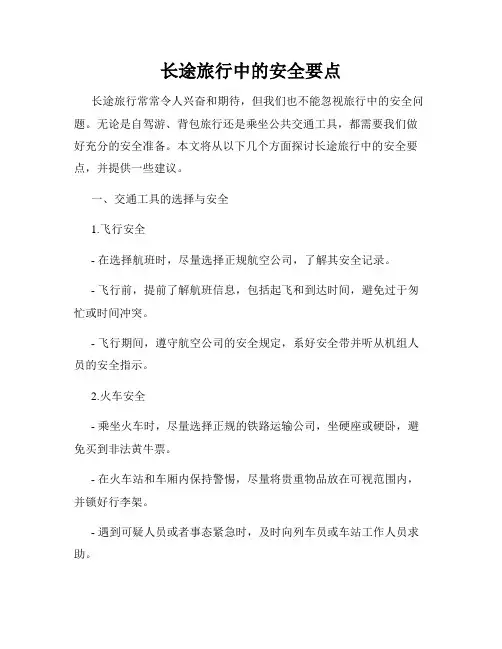 长途旅行中的安全要点

长途旅行常常令人兴奋和期待，但我们也不能忽视旅行中的安全问题。无论是自驾游、背包旅行还是乘坐公共交通工具，都需要我们做好充分的安全准备。本文将从以下几个方面探讨长途旅行中的安全要点，并提供一些建议。

一、交通工具的选择与安全

1.飞行安全

- 在选择航班时，尽量选择正规航空公司，了解其安全记录。

- 飞行前，提前了解航班信息，包括起飞和到达时间，避免过于匆忙或时间冲突。

- 飞行期间，遵守航空公司的安全规定，系好安全带并听从机组人员的安全指示。

2.火车安全

- 乘坐火车时，尽量选择正规的铁路运输公司，坐硬座或硬卧，避免买到非法黄牛票。

- 在火车站和车厢内保持警惕，尽量将贵重物品放在可视范围内，并锁好行李架。

- 遇到可疑人员或者事态紧急时，及时向列车员或车站工作人员求助。